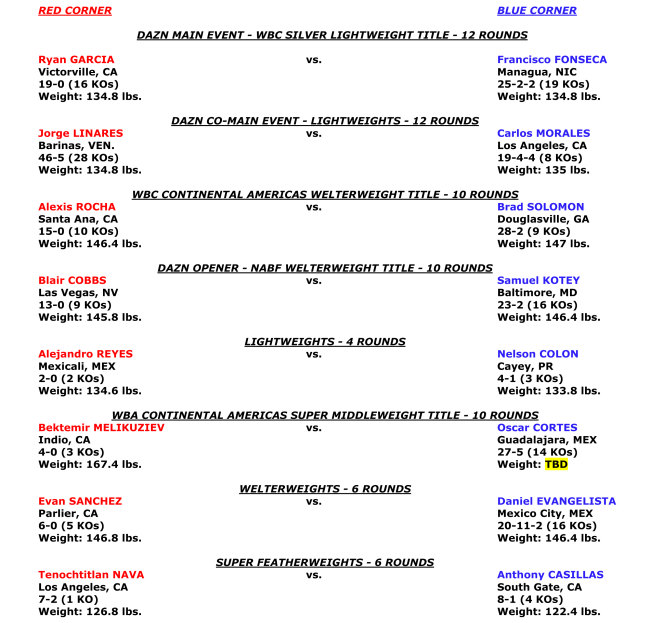 RED CORNER

BLUE CORNER

DAZN MAIN EVENT - WBC SILVER LIGHTWEIGHT TITLE - 12 ROUNDS

Ryan GARCIA
Victorville, CA
19-0 (16 KOs)
Weight: 134.8 lbs.

vs.

Francisco FONSECA
Managua, NIC
25-2-2 (19 KOs)
Weight: 134.8 lbs.

DAZN CO-MAIN EVENT - LIGHTWEIGHTS - 12 ROUNDS

Jorge LINARES
Barinas, VEN.
46-5 (28 KOs)
Weight: 134.8 lbs.

vs.

Carlos MORALES
Los Angeles, CA
19-4-4 (8 KOs)
Weight: 135 lbs.

WBC CONTINENTAL AMERICAS WELTERWEIGHT TITLE - 10 ROUNDS

Alexis ROCHA
Santa Ana, CA
15-0 (10 KOs)
Weight: 146.4 lbs.

vs.

Brad SOLOMON
Douglasville, GA
28-2 (9 KOs)
Weight: 147 lbs.

DAZN OPENER - NABF WELTERWEIGHT TITLE - 10 ROUNDS

Blair COBBS
Las Vegas, NV
13-0 (9 KOs)
Weight: 145.8 lbs.

vs.

Samuel KOTEY
Baltimore, MD
23-2 (16 KOs)
Weight: 146.4 lbs.

LIGHTWEIGHTS - 4 ROUNDS

Alejandro REYES
Mexicali, MEX
2-0 (2 KOs)
Weight: 134.6 lbs.

vs.

Nelson COLON
Cayey, PR
4-1 (3 KOs)
Weight: 133.8 lbs.

WBA CONTINENTAL AMERICAS SUPER MIDDLEWEIGHT TITLE - 10 ROUNDS

Bektemir MELIKUZIEV
Indio, CA
4-0 (3 KOs)
Weight: 167.4 lbs.

vs.

Oscar CORTES
Guadalajara, MEX
27-5 (14 KOs)
Weight: TBD

WELTERWEIGHTS - 6 ROUNDS

Evan SANCHEZ
Parlier, CA
6-0 (5 KOs)
Weight: 146.8 lbs.

vs.

Daniel EVANGELISTA
Mexico City, MEX
20-11-2 (16 KOs)
Weight: 146.4 lbs.

SUPER FEATHERWEIGHTS - 6 ROUNDS

Tenochtitlan NAVA
Los Angeles, CA
7-2 (1 KO)
Weight: 126.8 lbs.

vs.

Anthony CASILLAS
South Gate, CA
8-1 (4 KOs)
Weight: 122.4 lbs.